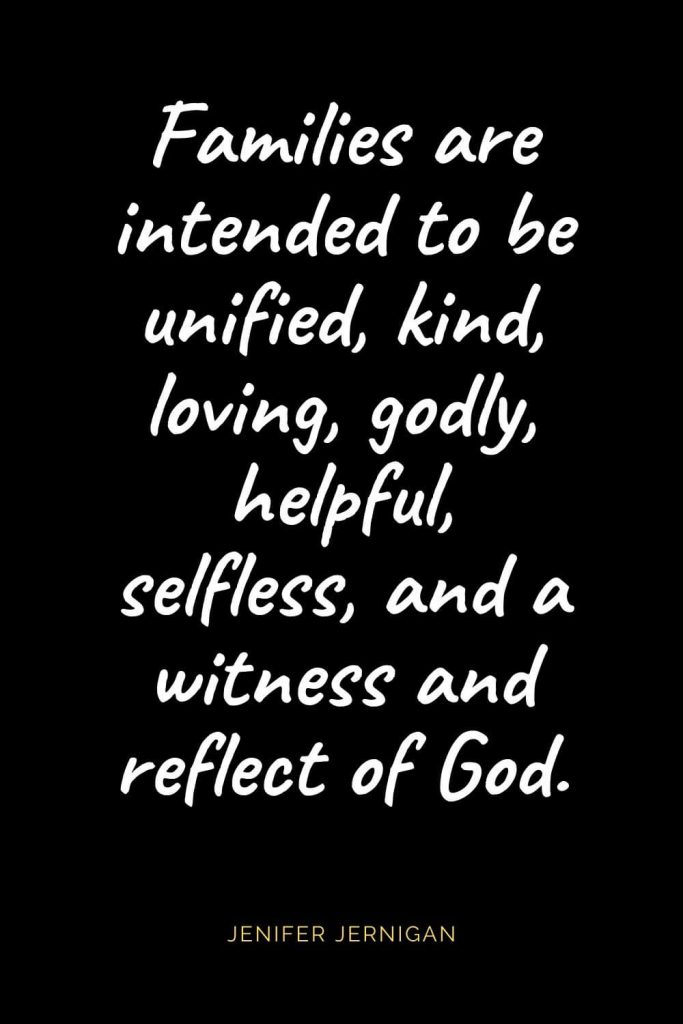 Families are intended to be unified, kind, loving, godly, helpful, selfless, and a witness and reflect of God.

JENIFER JERNIGAN